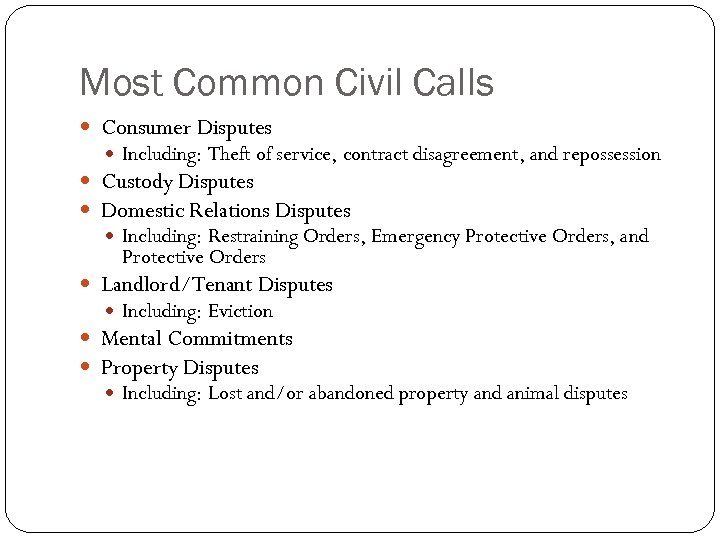 Most Common Civil Calls

- Consumer Disputes
  - Including: Theft of service, contract disagreement, and repossession
- Custody Disputes
- Domestic Relations Disputes
  - Including: Restraining Orders, Emergency Protective Orders, and Protective Orders
- Landlord/Tenant Disputes
  - Including: Eviction
- Mental Commitments
- Property Disputes
  - Including: Lost and/or abandoned property and animal disputes